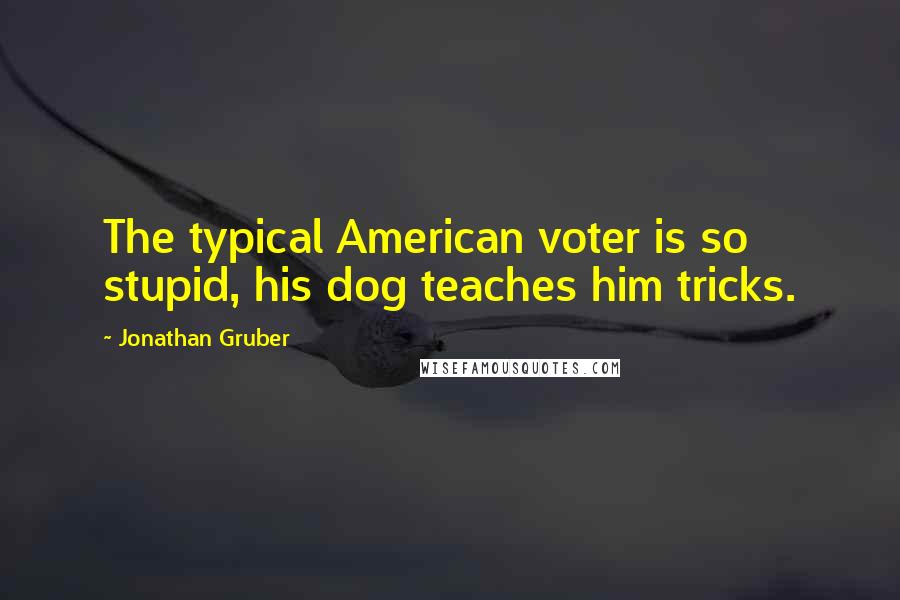 The typical American voter is so stupid, his dog teaches him tricks.

- Jonathan Gruber

WISEFAMOUSQUOTES.COM